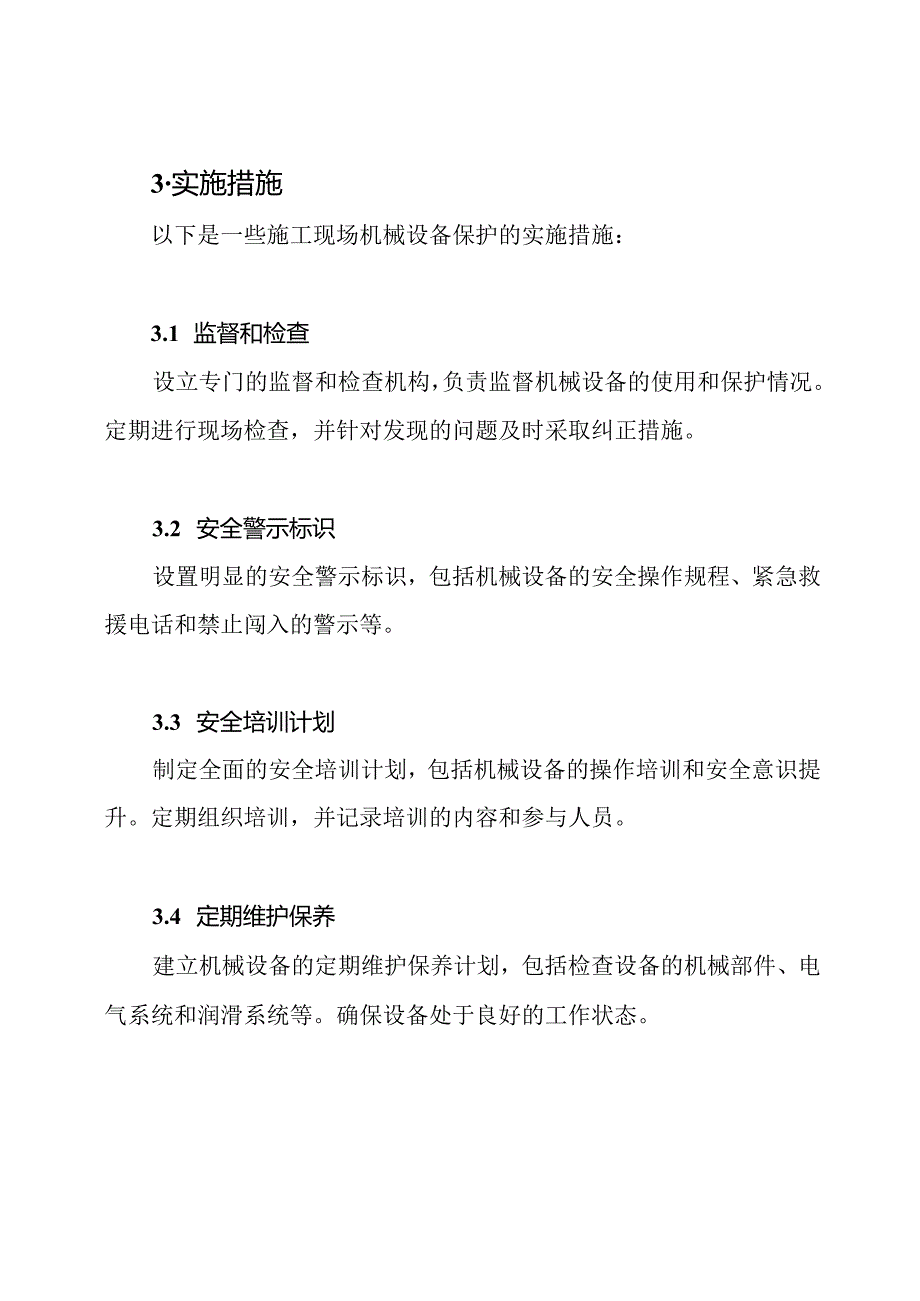 3·实施措施

以下是一些施工现场机械设备保护的实施措施：

3.1 监督和检查

设立专门的监督和检查机构，负责监督机械设备的使用和保护情况。定期进行现场检查，并针对发现的问题及时采取纠正措施。

3.2 安全警示标识

设置明显的安全警示标识，包括机械设备的安全操作规程、紧急救援电话和禁止闯入的警示等。

3.3 安全培训计划

制定全面的安全培训计划，包括机械设备的操作培训和安全意识提升。定期组织培训，并记录培训的内容和参与人员。

3.4 定期维护保养

建立机械设备的定期维护保养计划，包括检查设备的机械部件、电气系统和润滑系统等。确保设备处于良好的工作状态。